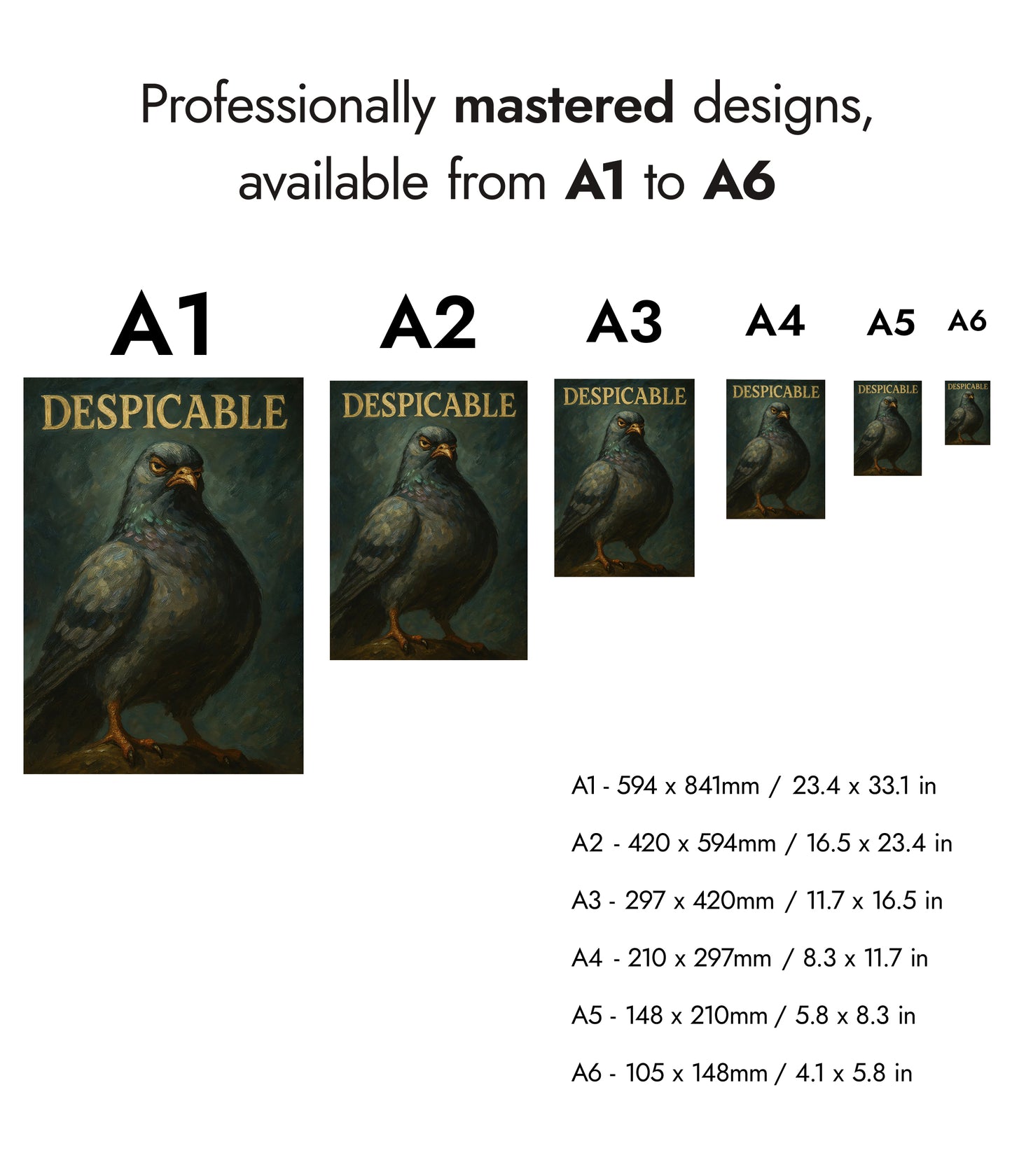 Professionally mastered designs, available from A1 to A6

A1

DESPICABLE

A2

DESPICABLE

A3

DESPICABLE

A4

DESPICABLE

A5

DESPICABLE

A6

DESPICABLE

A1 - 594 x 841mm / 23.4 x 33.1 in

A2 - 420 x 594mm / 16.5 x 23.4 in

A3 - 297 x 420mm / 11.7 x 16.5 in

A4 - 210 x 297mm / 8.3 x 11.7 in

A5 - 148 x 210mm / 5.8 x 8.3 in

A6 - 105 x 148mm / 4.1 x 5.8 in